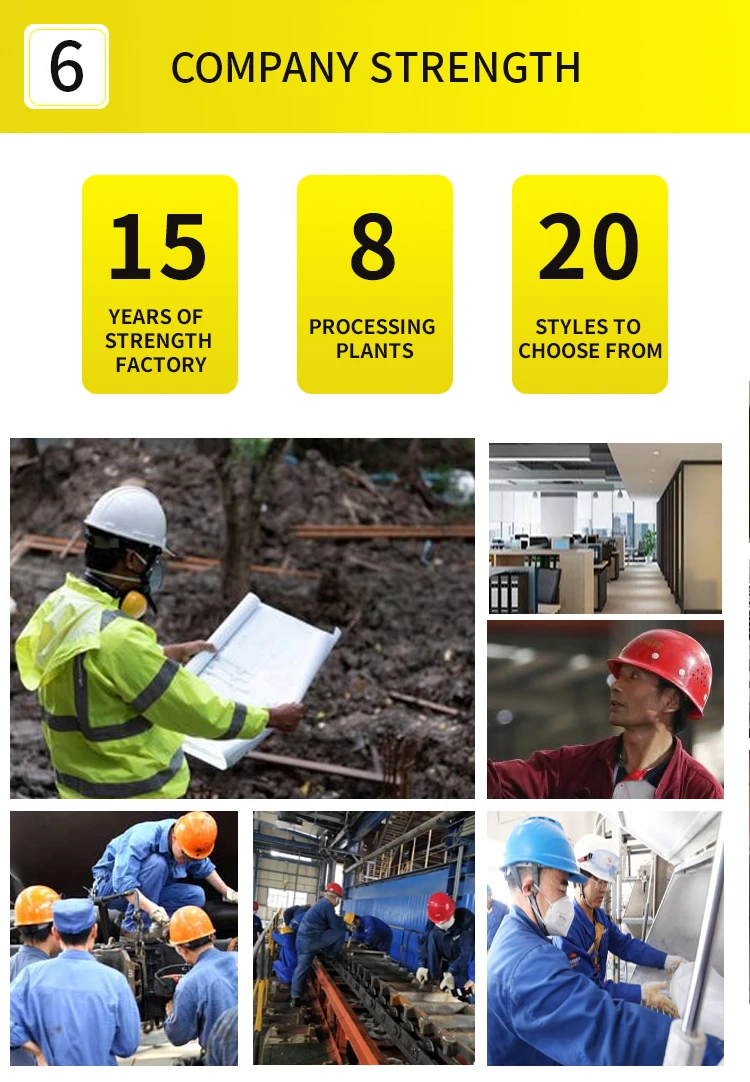 6

COMPANY STRENGTH

15

YEARS OF STRENGTH FACTORY

8

PROCESSING PLANTS

20

STYLES TO CHOOSE FROM